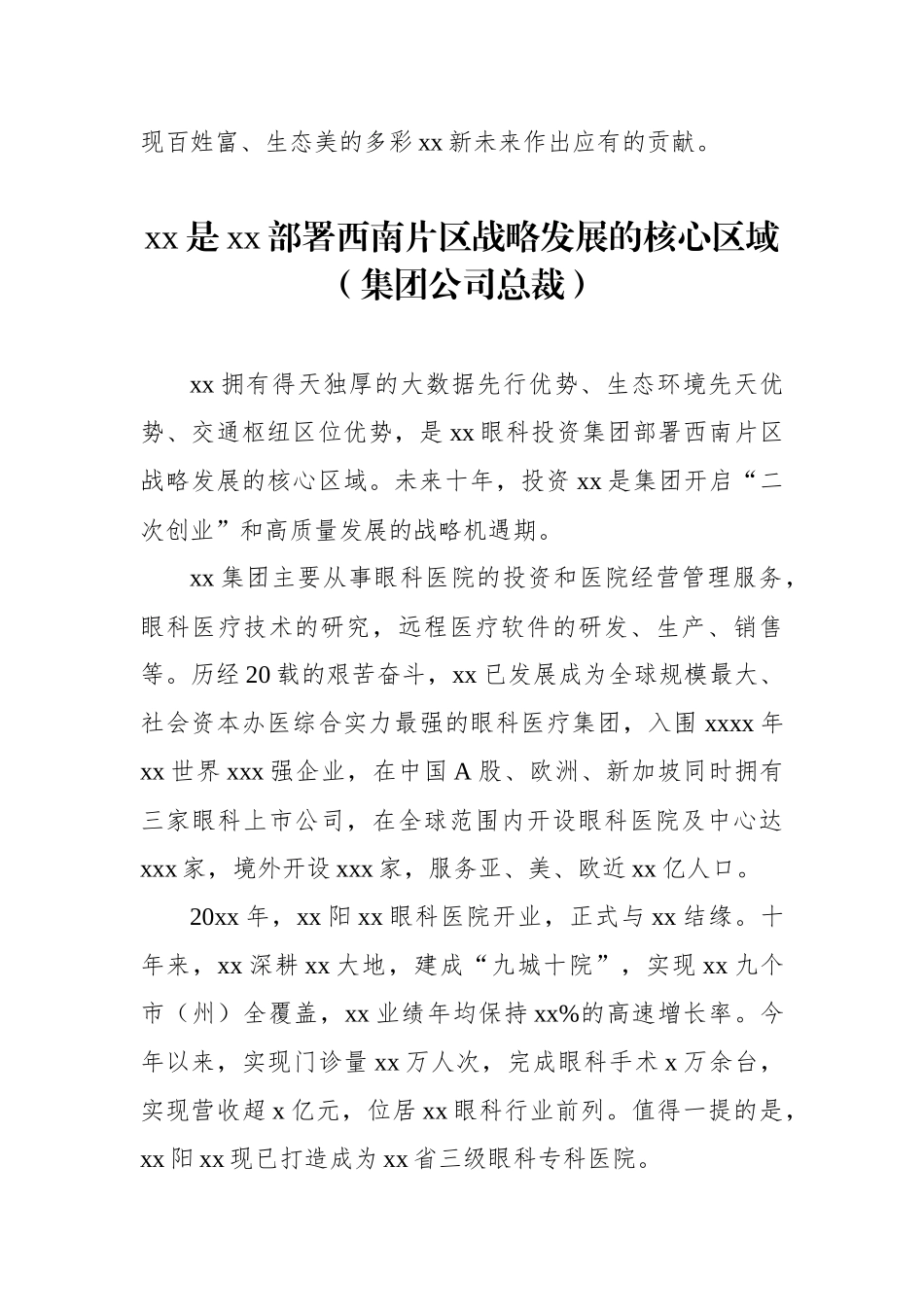 现百姓富、生态美的多彩xx新未来作出应有的贡献。

xx是xx部署西南片区战略发展的核心区域
（集团公司总裁）

xx拥有得天独厚的大数据先行优势、生态环境先天优势、交通枢纽区位优势，是xx眼科投资集团部署西南片区战略发展的核心区域。未来十年，投资xx是集团开启“二次创业”和高质量发展的战略机遇期。

xx集团主要从事眼科医院的投资和医院经营管理服务，眼科医疗技术的研究，远程医疗软件的研发、生产、销售等。历经20载的艰苦奋斗，xx已发展成为全球规模最大、社会资本办医综合实力最强的眼科医疗集团，入围xxxx年xx世界xxx强企业，在中国A股、欧洲、新加坡同时拥有三家眼科上市公司，在全球范围内开设眼科医院及中心达xxx家，境外开设xxx家，服务亚、美、欧近xx亿人口。

20xx年，xx阳xx眼科医院开业，正式与xx结缘。十年来，xx深耕xx大地，建成“九城十院”，实现xx九个市（州）全覆盖，xx业绩年均保持xx%的高速增长率。今年以来，实现门诊量xx万人次，完成眼科手术x万余台，实现营收超x亿元，位居xx眼科行业前列。值得一提的是，xx阳xx现已打造成为xx省三级眼科专科医院。